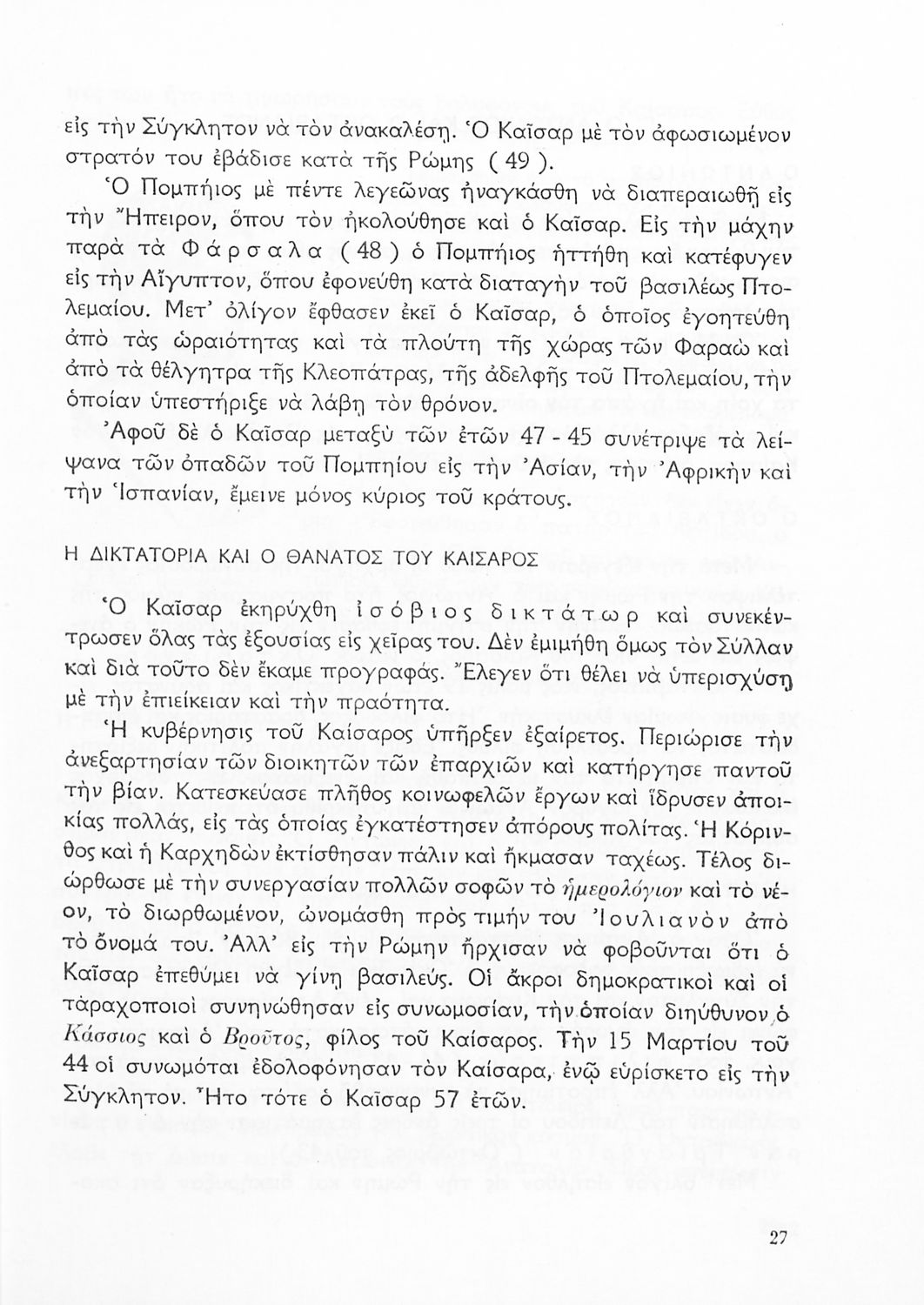 εἰς τὴν Σύγκλητον νὰ τὸν ἀνακαλέσῃ. Ὁ Καῖσαρ μὲ τὸν ἀφωσιωμένον στρατόν του ἐβάδισε κατὰ τῆς Ρώμης ( 49 ).

Ὁ Πομπήιος μὲ πέντε λεγεῶνας ἠναγκάσθη νὰ διαπεραιωθῇ εἰς τὴν Ἤπειρον, ὅπου τὸν ἠκολούθησε καὶ ὁ Καῖσαρ. Εἰς τὴν μάχην παρὰ τὰ Φάρσαλα ( 48 ) ὁ Πομπήιος ἡττήθη καὶ κατέφυγεν εἰς τὴν Αἴγυπτον, ὅπου ἐφονεύθη κατὰ διαταγὴν τοῦ βασιλέως Πτολεμαίου. Μετ' ὀλίγον ἔφθασεν ἐκεῖ ὁ Καῖσαρ, ὁ ὁποῖος ἐγοητεύθη ἀπὸ τὰς ὡραιότητας καὶ τὰ πλούτη τῆς χώρας τῶν Φαραὼ καὶ ἀπὸ τὰ θέλγητρα τῆς Κλεοπάτρας, τῆς ἀδελφῆς τοῦ Πτολεμαίου, τὴν ὁποίαν ὑπεστήριξε νὰ λάβῃ τὸν θρόνον.

Ἀφοῦ δὲ ὁ Καῖσαρ μεταξὺ τῶν ἐτῶν 47 - 45 συνέτριψε τὰ λείψανα τῶν ὀπαδῶν τοῦ Πομπηίου εἰς τὴν Ἀσίαν, τὴν Ἀφρικὴν καὶ τὴν Ἱσπανίαν, ἔμεινε μόνος κύριος τοῦ κράτους.

Η ΔΙΚΤΑΤΟΡΙΑ ΚΑΙ Ο ΘΑΝΑΤΟΣ ΤΟΥ ΚΑΙΣΑΡΟΣ

Ὁ Καῖσαρ ἐκηρύχθη ἰσόβιος δικτάτωρ καὶ συνεκέντρωσεν ὅλας τὰς ἐξουσίας εἰς χεῖρας του. Δὲν ἐμιμήθη ὅμως τὸν Σύλλαν καὶ διὰ τοῦτο δὲν ἔκαμε προγραφάς. Ἔλεγεν ὅτι θέλει νὰ ὑπερισχύσῃ μὲ τὴν ἐπιείκειαν καὶ τὴν πραότητα.

Ἡ κυβέρνησις τοῦ Καίσαρος ὑπῆρξεν ἐξαίρετος. Περιώρισε τὴν ἀνεξαρτησίαν τῶν διοικητῶν τῶν ἐπαρχιῶν καὶ κατήργησε παντοῦ τὴν βίαν. Κατεσκεύασε πλῆθος κοινωφελῶν ἔργων καὶ ἵδρυσεν ἀποικίας πολλάς, εἰς τὰς ὁποίας ἐγκατέστησεν ἀπόρους πολίτας. Ἡ Κόρινθος καὶ ἡ Καρχηδὼν ἐκτίσθησαν πάλιν καὶ ἤκμασαν ταχέως. Τέλος διώρθωσε μὲ τὴν συνεργασίαν πολλῶν σοφῶν τὸ ἡμερολόγιον καὶ τὸ νέον, τὸ διωρθωμένον, ὠνομάσθη πρὸς τιμήν του Ἰουλιανὸν ἀπὸ τὸ ὄνομά του. Ἀλλ' εἰς τὴν Ρώμην ἤρχισαν νὰ φοβοῦνται ὅτι ὁ Καῖσαρ ἐπεθύμει νὰ γίνῃ βασιλεύς. Οἱ ἄκροι δημοκρατικοὶ καὶ οἱ ταραχοποιοὶ συνηνώθησαν εἰς συνωμοσίαν, τὴν ὁποίαν διηύθυνον ὁ Κάσσιος καὶ ὁ Βροῦτος, φίλος τοῦ Καίσαρος. Τὴν 15 Μαρτίου τοῦ 44 οἱ συνωμόται ἐδολοφόνησαν τὸν Καίσαρα, ἐνῷ εὑρίσκετο εἰς τὴν Σύγκλητον. Ἦτο τότε ὁ Καῖσαρ 57 ἐτῶν.

27